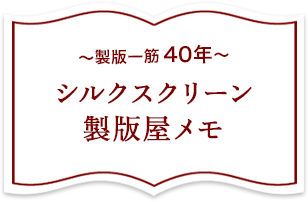 ～製版一筋 40年～

シルクスクリーン
製版屋メモ